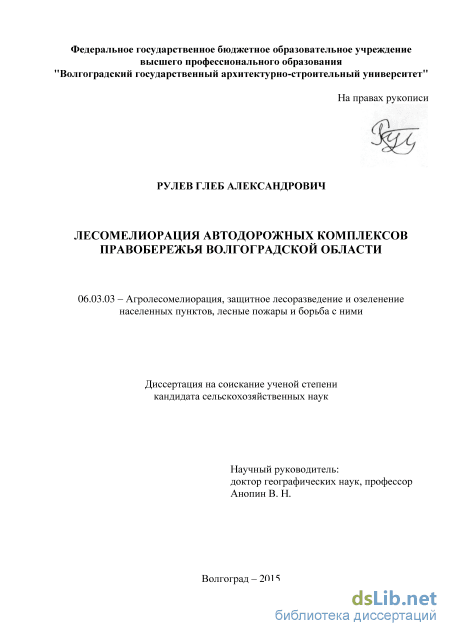 Федеральное государственное бюджетное образовательное учреждение высшего профессионального образования "Волгоградский государственный архитектурно-строительный университет"

На правах рукописи

РУЛЕВ ГЛЕБ АЛЕКСАНДРОВИЧ

ЛЕСОМЕЛИОРАЦИЯ АВТОДОРОЖНЫХ КОМПЛЕКСОВ ПРАВОБЕРЕЖЬЯ ВОЛГОГРАДСКОЙ ОБЛАСТИ

06.03.03 – Агролесомелиорация, защитное лесоразведение и озеленение населенных пунктов, лесные пожары и борьба с ними

Диссертация на соискание ученой степени кандидата сельскохозяйственных наук

Научный руководитель:
доктор географических наук, профессор
Анопин В. Н.

Волгоград – 2015

dsLib.net
библиотека диссертаций